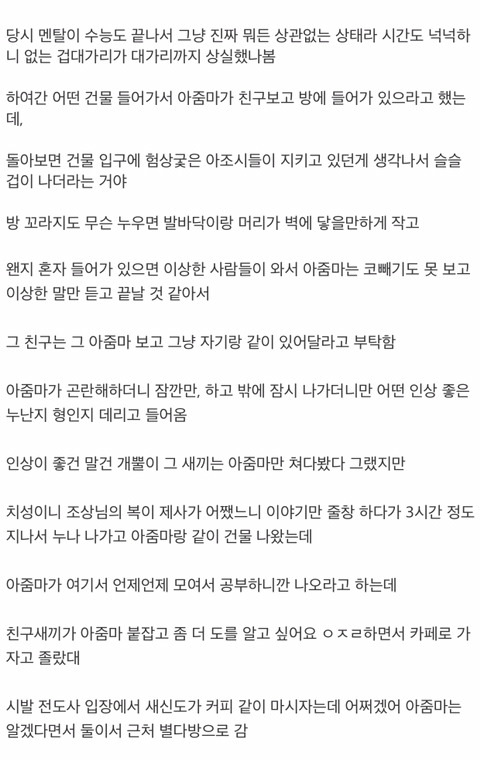 당시 멘탈이 수능도 끝나서 그냥 진짜 뭐든 상관없는 상태라 시간도 넉넉하니 없는 겁대가리가 대가리까지 상실했나봄

하여간 어떤 건물 들어가서 아줌마가 친구보고 방에 들어가 있으라고 했는데,

돌아보면 건물 입구에 험상궂은 아조시들이 지키고 있던게 생각나서 슬슬 겁이 나더라는 거야

방 꼬라지도 무슨 누우면 발바닥이랑 머리가 벽에 닿을만하게 작고

왠지 혼자 들어가 있으면 이상한 사람들이 와서 아줌마는 코빼기도 못 보고 이상한 말만 듣고 끝날 것 같아서

그 친구는 그 아줌마 보고 그냥 자기랑 같이 있어달라고 부탁함

아줌마가 곤란해하더니 잠깐만, 하고 밖에 잠시 나가더니만 어떤 인상 좋은 누난지 형인지 데리고 들어옴

인상이 좋건 말건 개뿔이 그 새끼는 아줌마만 쳐다봤다 그랬지만

치성이니 조상님의 복이 제사가 어쨌느니 이야기만 줄창 하다가 3시간 정도 지나서 누나 나가고 아줌마랑 같이 건물 나왔는데

아줌마가 여기서 언제언제 모여서 공부하니깐 나오라고 하는데

친구새끼가 아줌마 붙잡고 좀 더 도를 알고 싶어요 ㅇㅈㄹ하면서 카페로 가자고 졸랐대

시발 전도사 입장에서 새신도가 커피 같이 마시자는데 어쩌겠어 아줌마는 알겠다면서 둘이서 근처 별다방으로 감